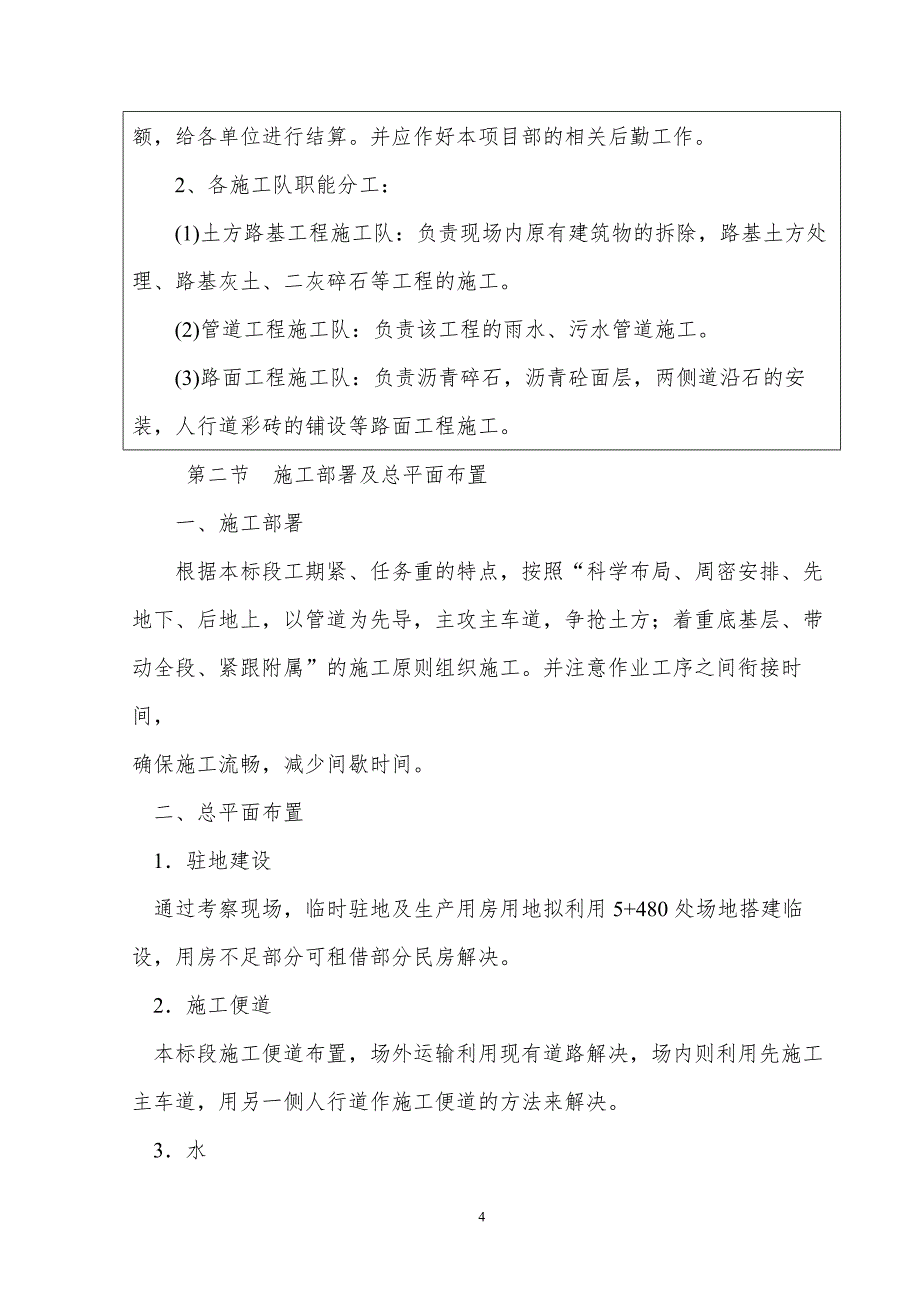 额，给各单位进行结算。并应作好本项目部的相关后勤工作。

2、各施工队职能分工：

(1)土方路基工程施工队：负责现场内原有建筑物的拆除，路基土方处理、路基灰土、二灰碎石等工程的施工。

(2)管道工程施工队：负责该工程的雨水、污水管道施工。

(3)路面工程施工队：负责沥青碎石，沥青砼面层，两侧道沿石的安装，人行道彩砖的铺设等路面工程施工。

第二节　施工部署及总平面布置

一、施工部署

根据本标段工期紧、任务重的特点，按照“科学布局、周密安排、先地下、后地上，以管道为先导，主攻主车道，争抢土方；着重底基层、带动全段、紧跟附属”的施工原则组织施工。并注意作业工序之间衔接时间，

确保施工流畅，减少间歇时间。

二、总平面布置

1．驻地建设

通过考察现场，临时驻地及生产用房用地拟利用 5+480 处场地搭建临设，用房不足部分可租借部分民房解决。

2．施工便道

本标段施工便道布置，场外运输利用现有道路解决，场内则利用先施工主车道，用另一侧人行道作施工便道的方法来解决。

3．水

4